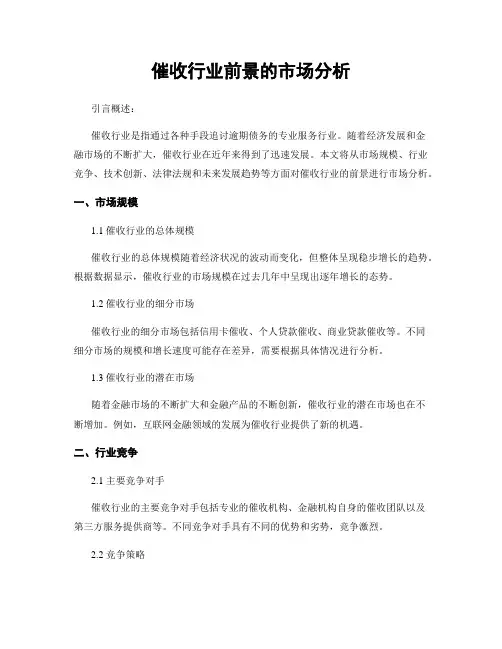 催收行业前景的市场分析

引言概述：

催收行业是指通过各种手段追讨逾期债务的专业服务行业。随着经济发展和金融市场的不断扩大，催收行业在近年来得到了迅速发展。本文将从市场规模、行业竞争、技术创新、法律法规和未来发展趋势等方面对催收行业的前景进行市场分析。

一、市场规模

1.1 催收行业的总体规模

催收行业的总体规模随着经济状况的波动而变化，但整体呈现稳步增长的趋势。根据数据显示，催收行业的市场规模在过去几年中呈现出逐年增长的态势。

1.2 催收行业的细分市场

催收行业的细分市场包括信用卡催收、个人贷款催收、商业贷款催收等。不同细分市场的规模和增长速度可能存在差异，需要根据具体情况进行分析。

1.3 催收行业的潜在市场

随着金融市场的不断扩大和金融产品的不断创新，催收行业的潜在市场也在不断增加。例如，互联网金融领域的发展为催收行业提供了新的机遇。

二、行业竞争

2.1 主要竞争对手

催收行业的主要竞争对手包括专业的催收机构、金融机构自身的催收团队以及第三方服务提供商等。不同竞争对手具有不同的优势和劣势，竞争激烈。

2.2 竞争策略